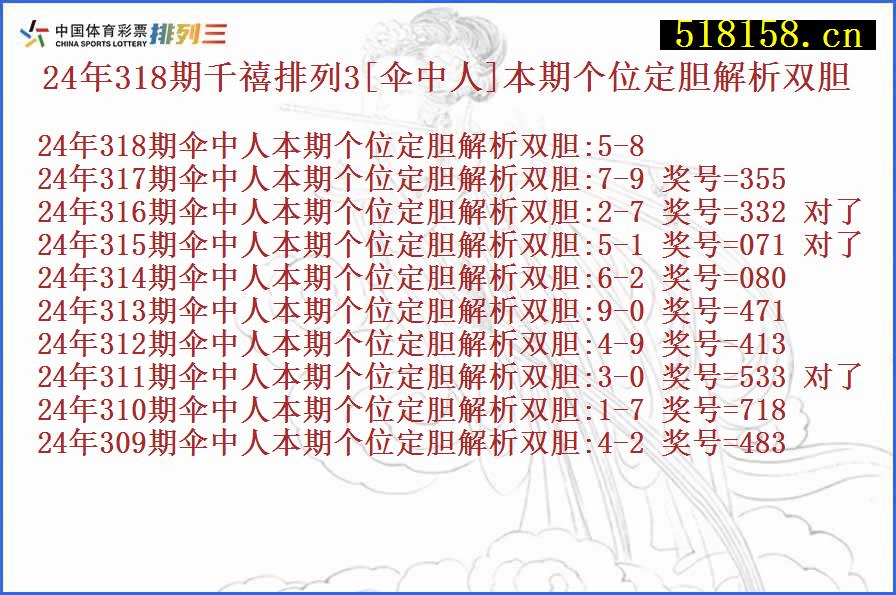 中国体育彩票 CHINA SPORTS LOTTERY 排列三

518158.cn

24年318期千禧排列3[伞中人]本期个位定胆解析双胆

24年318期伞中人本期个位定胆解析双胆:5-8
24年317期伞中人本期个位定胆解析双胆:7-9 奖号=355
24年316期伞中人本期个位定胆解析双胆:2-7 奖号=332 对了
24年315期伞中人本期个位定胆解析双胆:5-1 奖号=071 对了
24年314期伞中人本期个位定胆解析双胆:6-2 奖号=080
24年313期伞中人本期个位定胆解析双胆:9-0 奖号=471
24年312期伞中人本期个位定胆解析双胆:4-9 奖号=413
24年311期伞中人本期个位定胆解析双胆:3-0 奖号=533 对了
24年310期伞中人本期个位定胆解析双胆:1-7 奖号=718
24年309期伞中人本期个位定胆解析双胆:4-2 奖号=483